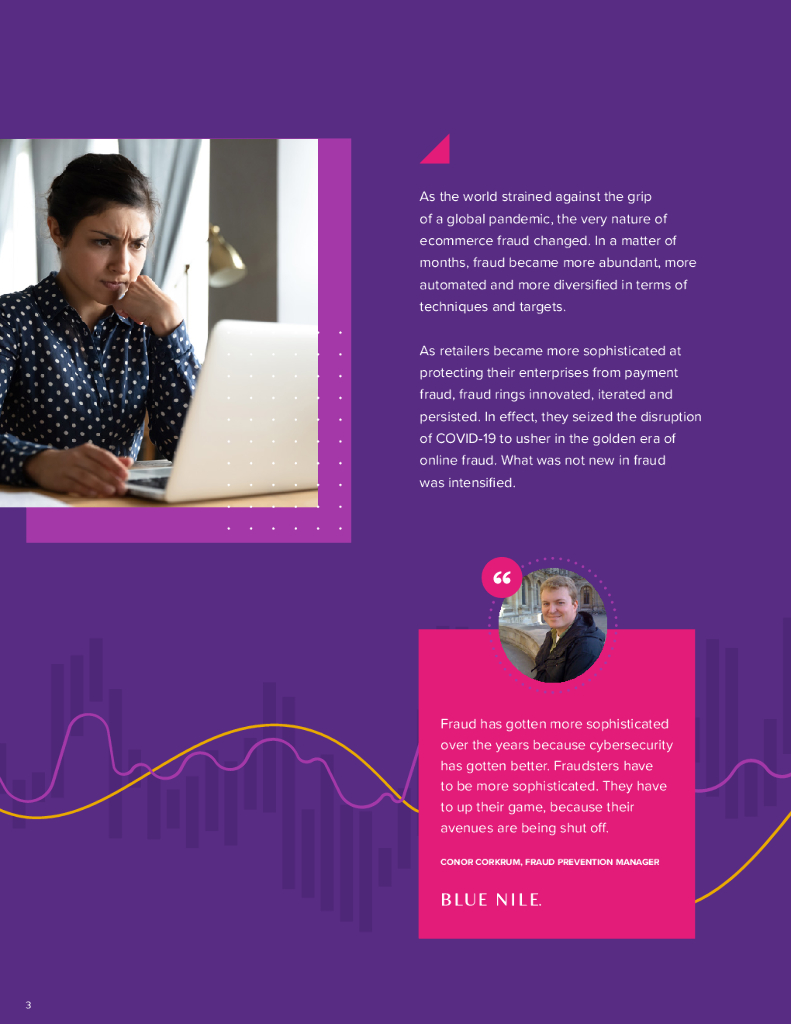 As the world strained against the grip of a global pandemic, the very nature of ecommerce fraud changed. In a matter of months, fraud became more abundant, more automated and more diversified in terms of techniques and targets.

As retailers became more sophisticated at protecting their enterprises from payment fraud, fraud rings innovated, iterated and persisted. In effect, they seized the disruption of COVID-19 to usher in the golden era of online fraud. What was not new in fraud was intensified.

“

Fraud has gotten more sophisticated over the years because cybersecurity has gotten better. Fraudsters have to be more sophisticated. They have to up their game, because their avenues are being shut off.

CONOR CORKRUM, FRAUD PREVENTION MANAGER

BLUE NILE.

3